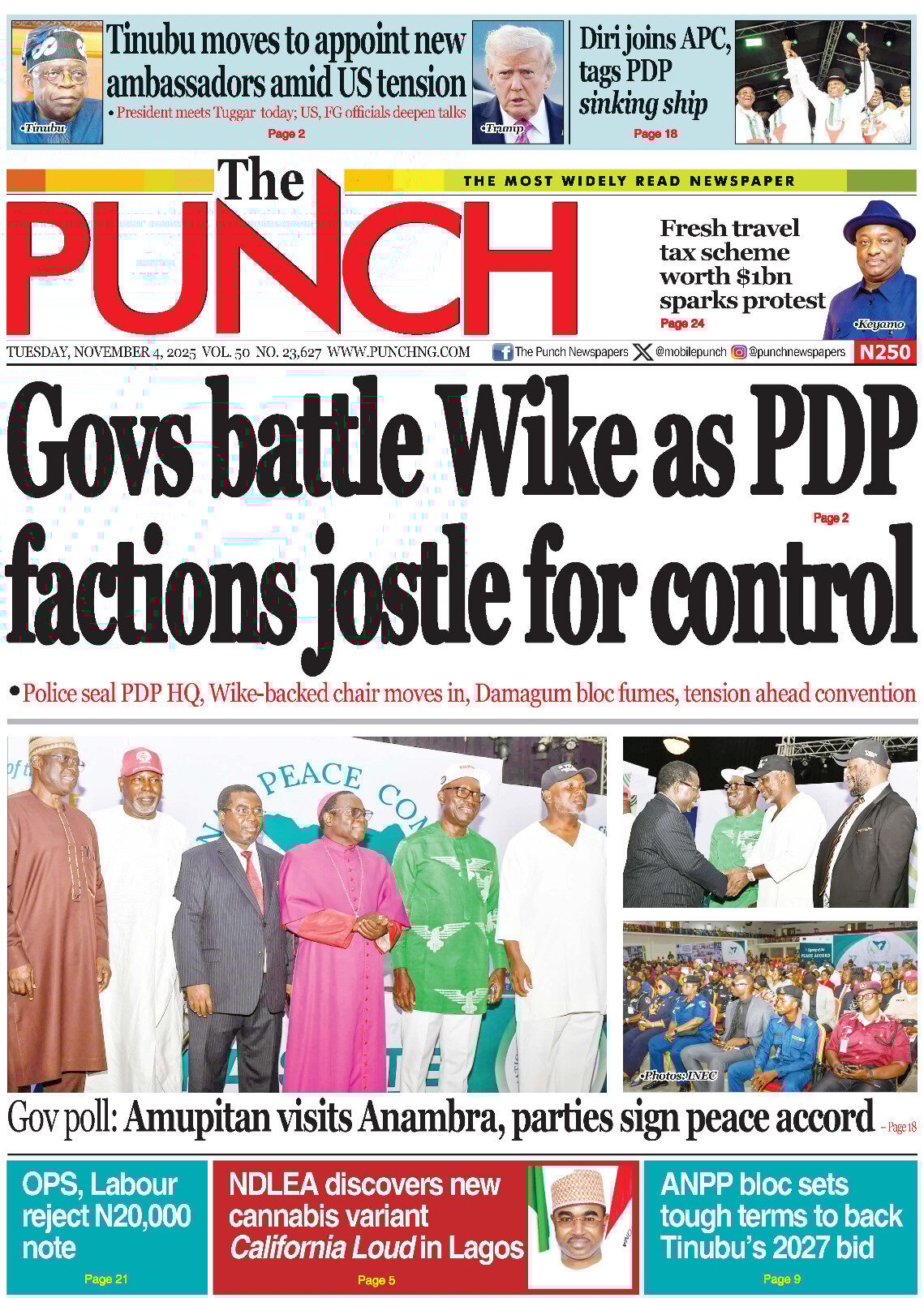 •Tinubu

Tinubu moves to appoint new ambassadors amid US tension

• President meets Tuggar today; US, FG officials deepen talks

Page 2

•Trump

Diri joins APC, tags PDP sinking ship

Page 18

The PUNCH

THE MOST WIDELY READ NEWSPAPER

Fresh travel tax scheme worth $1bn sparks protest

Page 24

•Keyamo

TUESDAY, NOVEMBER 4, 2025 VOL. 50 NO. 23,627 WWW.PUNCHNG.COM

The Punch Newspapers @mobilepunch @punchnewspapers N250

Govs battle Wike as PDP factions jostle for control

Page 2

• Police seal PDP HQ, Wike-backed chair moves in, Damagum bloc fumes, tension ahead convention

•Photos: INEC

Gov poll: Amupitan visits Anambra, parties sign peace accord – Page 18

OPS, Labour reject N20,000 note

Page 21

NDLEA discovers new cannabis variant California Loud in Lagos

Page 5

ANPP bloc sets tough terms to back Tinubu's 2027 bid

Page 9